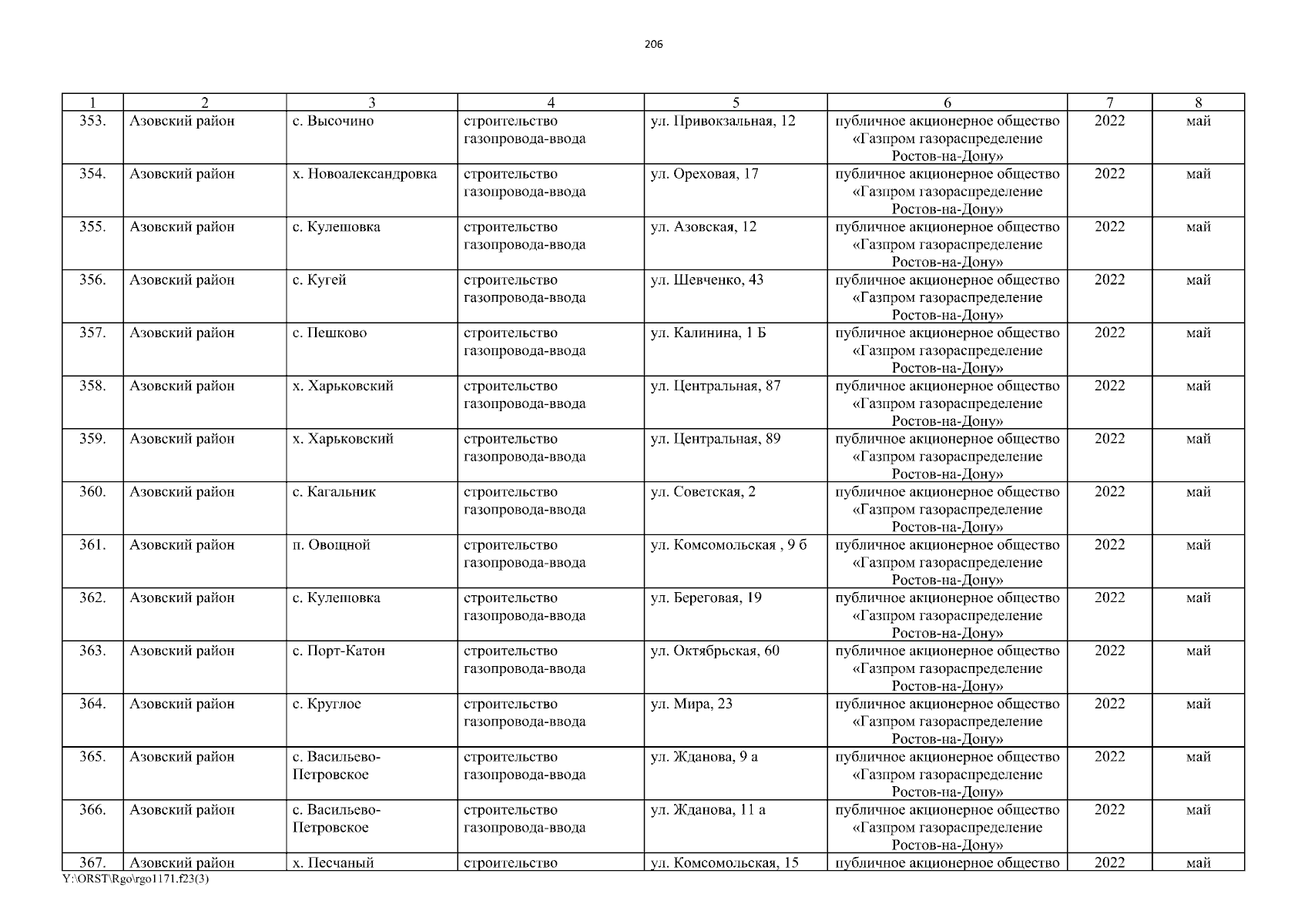 206

| 1 | 2 | 3 | 4 | 5 | 6 | 7 | 8 |
|---|---|---|---|---|---|---|---|
| 353. | Азовский район | с. Высочино | строительство газопровода-ввода | ул. Привокзальная, 12 | публичное акционерное общество «Газпром газораспределение Ростов-на-Дону» | 2022 | май |
| 354. | Азовский район | х. Новоалександровка | строительство газопровода-ввода | ул. Ореховая, 17 | публичное акционерное общество «Газпром газораспределение Ростов-на-Дону» | 2022 | май |
| 355. | Азовский район | с. Кулешовка | строительство газопровода-ввода | ул. Азовская, 12 | публичное акционерное общество «Газпром газораспределение Ростов-на-Дону» | 2022 | май |
| 356. | Азовский район | с. Кугей | строительство газопровода-ввода | ул. Шевченко, 43 | публичное акционерное общество «Газпром газораспределение Ростов-на-Дону» | 2022 | май |
| 357. | Азовский район | с. Пешково | строительство газопровода-ввода | ул. Калинина, 1 Б | публичное акционерное общество «Газпром газораспределение Ростов-на-Дону» | 2022 | май |
| 358. | Азовский район | х. Харьковский | строительство газопровода-ввода | ул. Центральная, 87 | публичное акционерное общество «Газпром газораспределение Ростов-на-Дону» | 2022 | май |
| 359. | Азовский район | х. Харьковский | строительство газопровода-ввода | ул. Центральная, 89 | публичное акционерное общество «Газпром газораспределение Ростов-на-Дону» | 2022 | май |
| 360. | Азовский район | с. Кагальник | строительство газопровода-ввода | ул. Советская, 2 | публичное акционерное общество «Газпром газораспределение Ростов-на-Дону» | 2022 | май |
| 361. | Азовский район | п. Овощной | строительство газопровода-ввода | ул. Комсомольская , 9 б | публичное акционерное общество «Газпром газораспределение Ростов-на-Дону» | 2022 | май |
| 362. | Азовский район | с. Кулешовка | строительство газопровода-ввода | ул. Береговая, 19 | публичное акционерное общество «Газпром газораспределение Ростов-на-Дону» | 2022 | май |
| 363. | Азовский район | с. Порт-Катон | строительство газопровода-ввода | ул. Октябрьская, 60 | публичное акционерное общество «Газпром газораспределение Ростов-на-Дону» | 2022 | май |
| 364. | Азовский район | с. Круглое | строительство газопровода-ввода | ул. Мира, 23 | публичное акционерное общество «Газпром газораспределение Ростов-на-Дону» | 2022 | май |
| 365. | Азовский район | с. Васильево-Петровское | строительство газопровода-ввода | ул. Жданова, 9 а | публичное акционерное общество «Газпром газораспределение Ростов-на-Дону» | 2022 | май |
| 366. | Азовский район | с. Васильево-Петровское | строительство газопровода-ввода | ул. Жданова, 11 а | публичное акционерное общество «Газпром газораспределение Ростов-на-Дону» | 2022 | май |
| 367. | Азовский район | х. Песчаный | строительство | ул. Комсомольская, 15 | публичное акционерное общество | 2022 | май |

Y:\ORST\Rgo\rgo1171.f23(3)